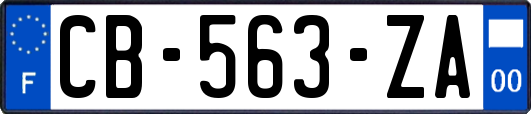 F

CB-563-ZA

00